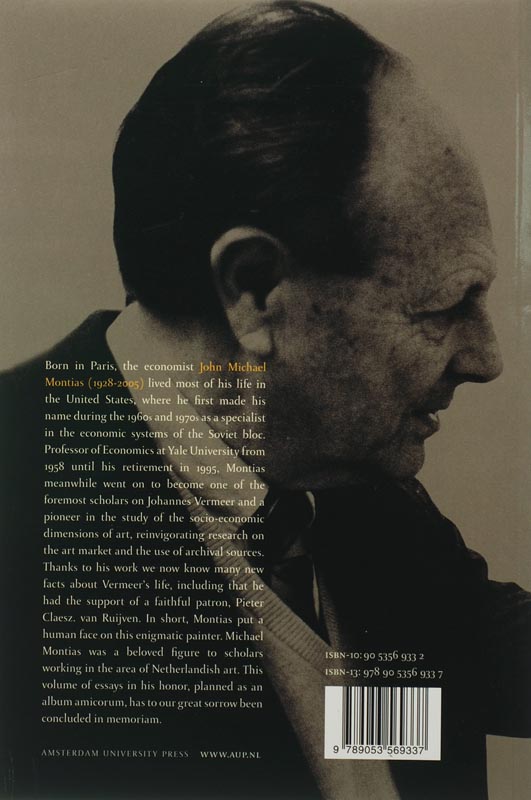 Born in Paris, the economist John Michael Montias (1928-2005) lived most of his life in the United States, where he first made his name during the 1960s and 1970s as a specialist in the economic systems of the Soviet bloc. Professor of Economics at Yale University from 1958 until his retirement in 1995, Montias meanwhile went on to become one of the foremost scholars on Johannes Vermeer and a pioneer in the study of the socio-economic dimensions of art, reinvigorating research on the art market and the use of archival sources. Thanks to his work we now know many new facts about Vermeer's life, including that he had the support of a faithful patron, Pieter Claesz. van Ruijven. In short, Montias put a human face on this enigmatic painter. Michael Montias was a beloved figure to scholars working in the area of Netherlandish art. This volume of essays in his honor, planned as an album amicorum, has to our great sorrow been concluded in memoriam.

ISBN-10: 90 5356 933 2
ISBN-13: 978 90 5356 933 7

9 789053 569337

AMSTERDAM UNIVERSITY PRESS WWW.AUP.NL